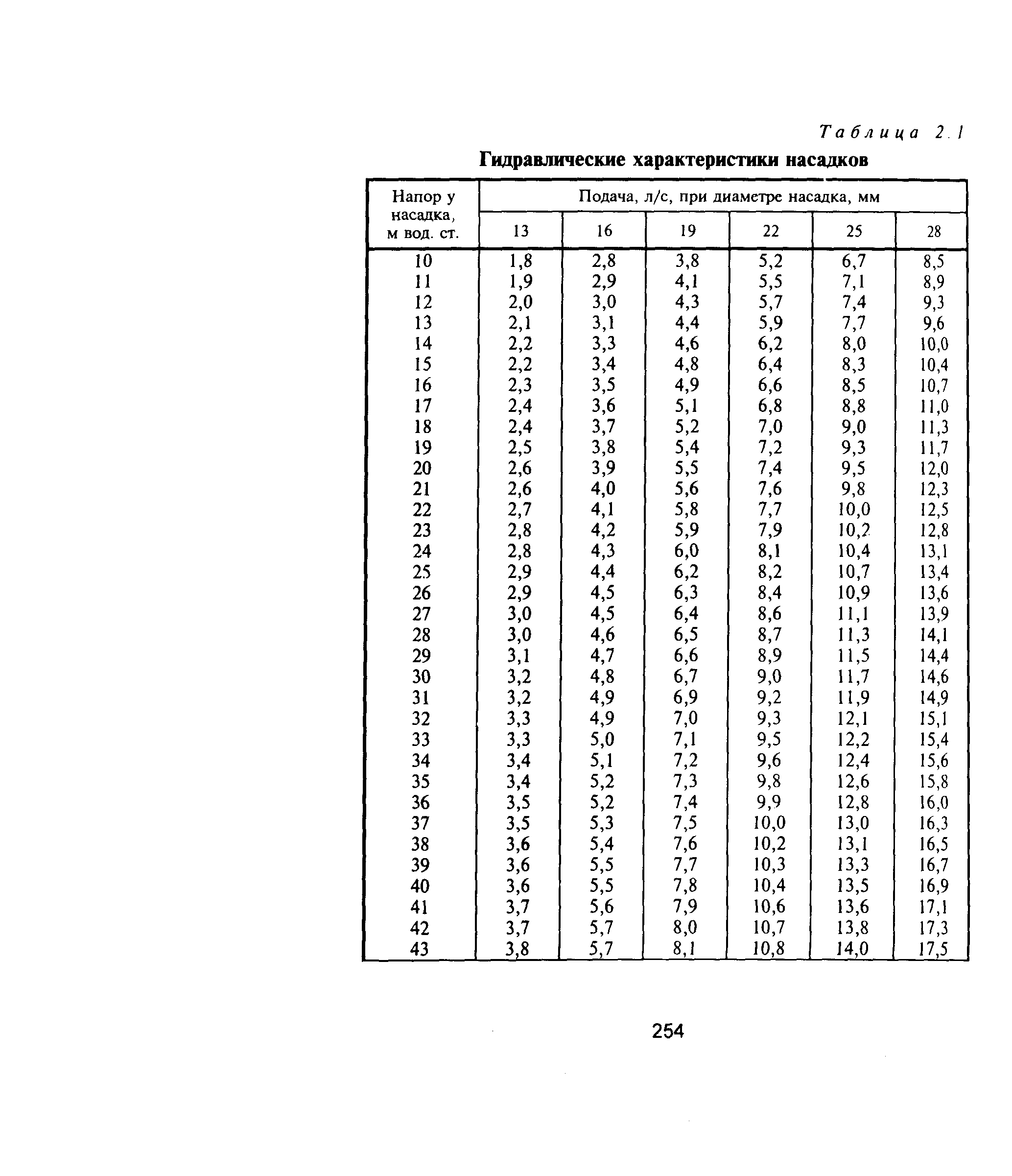 Таблица 2.1

Гидравлические характеристики насадков

| Напор у насадка, м вод. ст. | Подача, л/с, при диаметре насадка, мм | | | | | |
|---|---|---|---|---|---|---|
| | 13 | 16 | 19 | 22 | 25 | 28 |
| 10 | 1,8 | 2,8 | 3,8 | 5,2 | 6,7 | 8,5 |
| 11 | 1,9 | 2,9 | 4,1 | 5,5 | 7,1 | 8,9 |
| 12 | 2,0 | 3,0 | 4,3 | 5,7 | 7,4 | 9,3 |
| 13 | 2,1 | 3,1 | 4,4 | 5,9 | 7,7 | 9,6 |
| 14 | 2,2 | 3,3 | 4,6 | 6,2 | 8,0 | 10,0 |
| 15 | 2,2 | 3,4 | 4,8 | 6,4 | 8,3 | 10,4 |
| 16 | 2,3 | 3,5 | 4,9 | 6,6 | 8,5 | 10,7 |
| 17 | 2,4 | 3,6 | 5,1 | 6,8 | 8,8 | 11,0 |
| 18 | 2,4 | 3,7 | 5,2 | 7,0 | 9,0 | 11,3 |
| 19 | 2,5 | 3,8 | 5,4 | 7,2 | 9,3 | 11,7 |
| 20 | 2,6 | 3,9 | 5,5 | 7,4 | 9,5 | 12,0 |
| 21 | 2,6 | 4,0 | 5,6 | 7,6 | 9,8 | 12,3 |
| 22 | 2,7 | 4,1 | 5,8 | 7,7 | 10,0 | 12,5 |
| 23 | 2,8 | 4,2 | 5,9 | 7,9 | 10,2 | 12,8 |
| 24 | 2,8 | 4,3 | 6,0 | 8,1 | 10,4 | 13,1 |
| 25 | 2,9 | 4,4 | 6,2 | 8,2 | 10,7 | 13,4 |
| 26 | 2,9 | 4,5 | 6,3 | 8,4 | 10,9 | 13,6 |
| 27 | 3,0 | 4,5 | 6,4 | 8,6 | 11,1 | 13,9 |
| 28 | 3,0 | 4,6 | 6,5 | 8,7 | 11,3 | 14,1 |
| 29 | 3,1 | 4,7 | 6,6 | 8,9 | 11,5 | 14,4 |
| 30 | 3,2 | 4,8 | 6,7 | 9,0 | 11,7 | 14,6 |
| 31 | 3,2 | 4,9 | 6,9 | 9,2 | 11,9 | 14,9 |
| 32 | 3,3 | 4,9 | 7,0 | 9,3 | 12,1 | 15,1 |
| 33 | 3,3 | 5,0 | 7,1 | 9,5 | 12,2 | 15,4 |
| 34 | 3,4 | 5,1 | 7,2 | 9,6 | 12,4 | 15,6 |
| 35 | 3,4 | 5,2 | 7,3 | 9,8 | 12,6 | 15,8 |
| 36 | 3,5 | 5,2 | 7,4 | 9,9 | 12,8 | 16,0 |
| 37 | 3,5 | 5,3 | 7,5 | 10,0 | 13,0 | 16,3 |
| 38 | 3,6 | 5,4 | 7,6 | 10,2 | 13,1 | 16,5 |
| 39 | 3,6 | 5,5 | 7,7 | 10,3 | 13,3 | 16,7 |
| 40 | 3,6 | 5,5 | 7,8 | 10,4 | 13,5 | 16,9 |
| 41 | 3,7 | 5,6 | 7,9 | 10,6 | 13,6 | 17,1 |
| 42 | 3,7 | 5,7 | 8,0 | 10,7 | 13,8 | 17,3 |
| 43 | 3,8 | 5,7 | 8,1 | 10,8 | 14,0 | 17,5 |

254